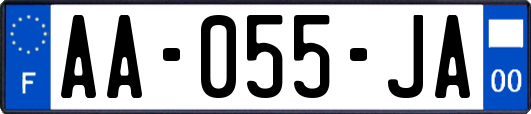 F

AA-055-JA

00